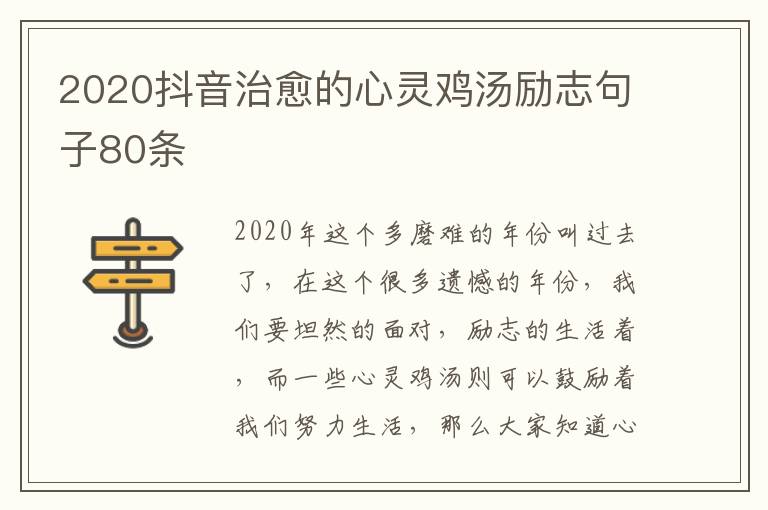 2020抖音治愈的心灵鸡汤励志句子80条

2020年这个多磨难的年份叫过去了，在这个很多遗憾的年份，我们要坦然的面对，励志的生活着，而一些心灵鸡汤则可以鼓励着我们努力生活，那么大家知道心